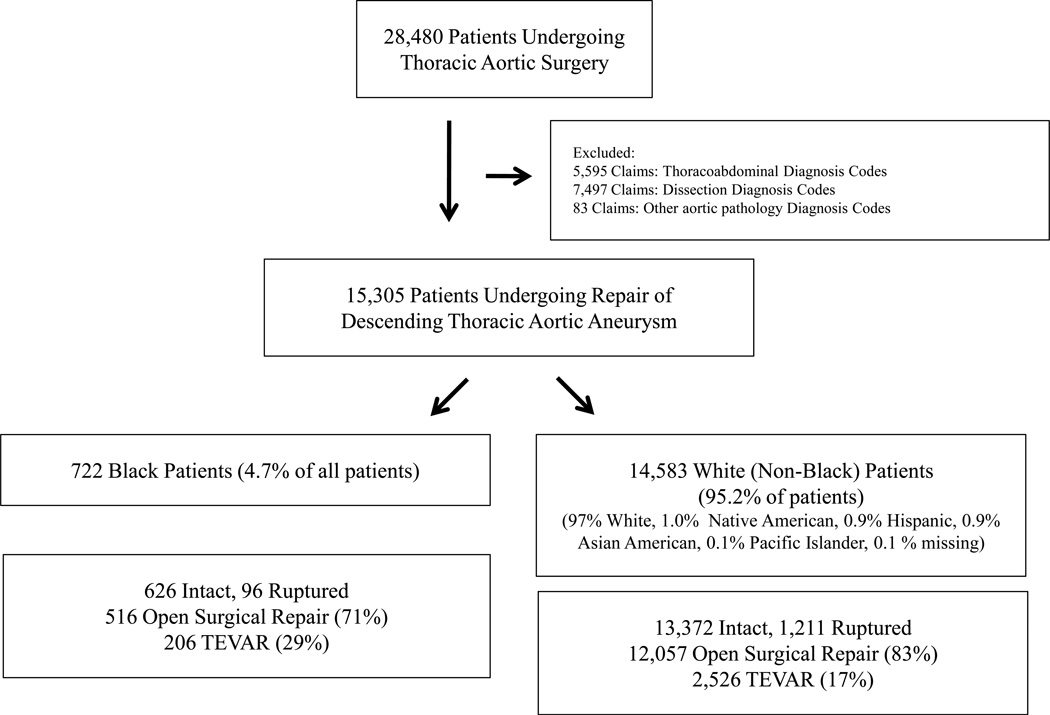 28,480 Patients Undergoing Thoracic Aortic Surgery

Excluded:
5,595 Claims: Thoracoabdominal Diagnosis Codes
7,497 Claims: Dissection Diagnosis Codes
83 Claims: Other aortic pathology Diagnosis Codes

15,305 Patients Undergoing Repair of Descending Thoracic Aortic Aneurysm

722 Black Patients (4.7% of all patients)

626 Intact, 96 Ruptured
516 Open Surgical Repair (71%)
206 TEVAR (29%)

14,583 White (Non-Black) Patients
(95.2% of patients)
(97% White, 1.0% Native American, 0.9% Hispanic, 0.9% Asian American, 0.1% Pacific Islander, 0.1 % missing)

13,372 Intact, 1,211 Ruptured
12,057 Open Surgical Repair (83%)
2,526 TEVAR (17%)